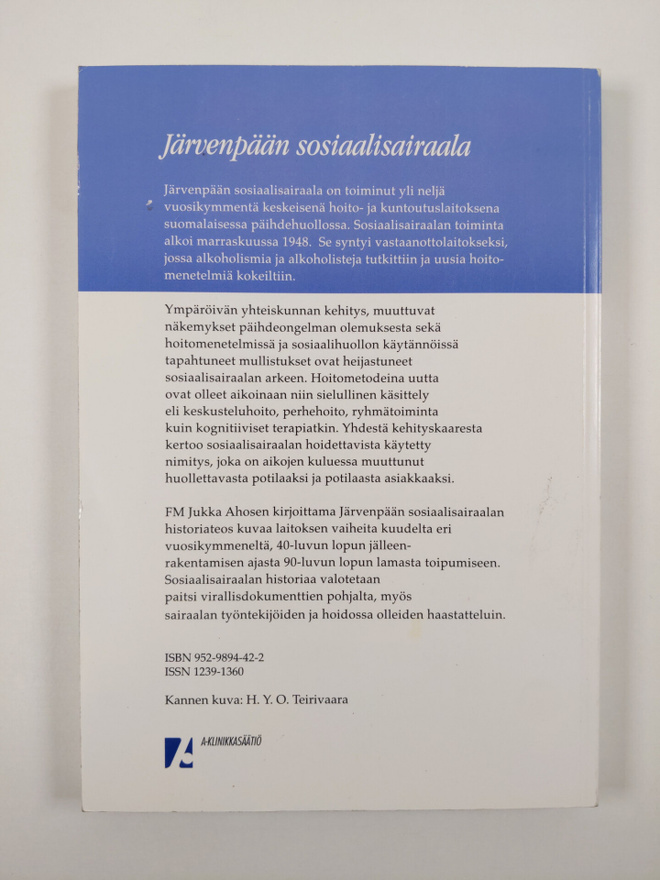 Järvenpään sosiaalisairaala

Järvenpään sosiaalisairaala on toiminut yli neljä vuosikymmentä keskeisenä hoito- ja kuntoutuslaitoksena suomalaisessa päihdehuollossa. Sosiaalisairaalan toiminta alkoi marraskuussa 1948. Se syntyi vastaanottolaitokseksi, jossa alkoholismia ja alkoholisteja tutkittiin ja uusia hoitomenetelmiä kokeiltiin.

Ympäröivän yhteiskunnan kehitys, muuttuvat näkemykset päihdeongelman olemuksesta sekä hoitomenetelmissä ja sosiaalihuollon käytännöissä tapahtuneet mullistukset ovat heijastuneet sosiaalisairaalan arkeen. Hoitometodeina uutta ovat olleet aikoinaan niin sielullinen käsittely eli keskusteluhoito, perhehoito, ryhmätoiminta kuin kognitiiviset terapiatkin. Yhdestä kehityskaaresta kertoo sosiaalisairaalan hoidettavista käytetty nimitys, joka on aikojen kuluessa muuttunut huollettavasta potilaaksi ja potilaasta asiakkaaksi.

FM Jukka Ahosen kirjoittama Järvenpään sosiaalisairaalan historiateos kuvaa laitoksen vaiheita kuudelta eri vuosikymmeneltä, 40-luvun lopun jälleenrakentamisen ajasta 90-luvun lopun lamasta toipumiseen. Sosiaalisairaalan historiaa valotetaan paitsi virallisdokumenttien pohjalta, myös sairaalan työntekijöiden ja hoidossa olleiden haastatteluin.

ISBN 952-9894-42-2
ISSN 1239-1360

Kannen kuva: H. Y. O. Teirivaara

A-KLINIKKASÄÄTIÖ